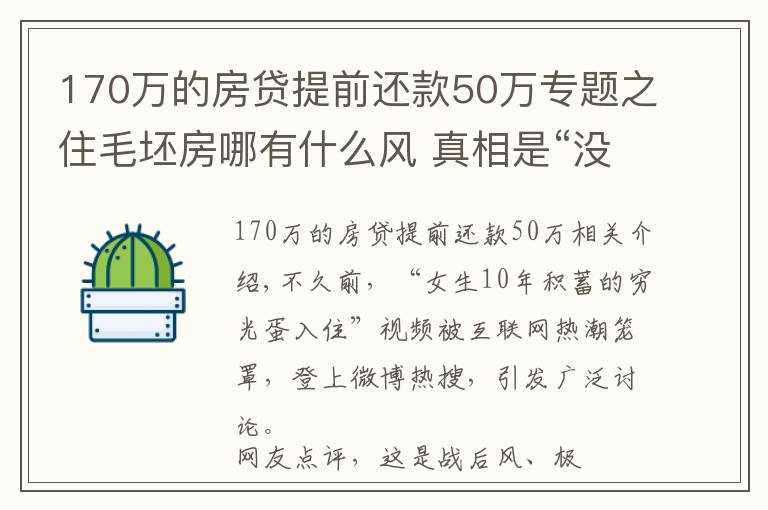 170万的房贷提前还款50万专题之住毛坯房哪有什么风 真相是“没

170万的房贷提前还款50万相关介绍，不久前，“女生10年积蓄的穷光蛋入住”视频被互联网热潮笼罩，登上微博热搜，引发广泛讨论。

网友点评，这是战后风、极